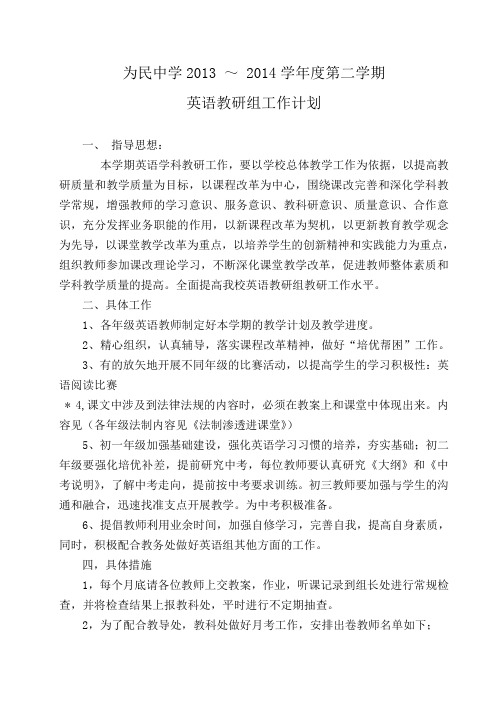 为民中学 2013 ～ 2014 学年度第二学期

英语教研组工作计划

一、 指导思想：

本学期英语学科教研工作，要以学校总体教学工作为依据，以提高教研质量和教学质量为目标，以课程改革为中心，围绕课改完善和深化学科教学常规，增强教师的学习意识、服务意识、教科研意识、质量意识、合作意识，充分发挥业务职能的作用，以新课程改革为契机，以更新教育教学观念为先导，以课堂教学改革为重点，以培养学生的创新精神和实践能力为重点，组织教师参加课改理论学习，不断深化课堂教学改革，促进教师整体素质和学科教学质量的提高。全面提高我校英语教研组教研工作水平。

二、具体工作

1、各年级英语教师制定好本学期的教学计划及教学进度。

2、精心组织，认真辅导，落实课程改革精神，做好“培优帮困”工作。

3、有的放矢地开展不同年级的比赛活动，以提高学生的学习积极性：英语阅读比赛

＊4,课文中涉及到法律法规的内容时，必须在教案上和课堂中体现出来。内容见（各年级法制内容见《法制渗透进课堂》）

5、初一年级加强基础建设，强化英语学习习惯的培养，夯实基础；初二年级要强化培优补差，提前研究中考，每位教师要认真研究《大纲》和《中考说明》，了解中考走向，提前按中考要求训练。初三教师要加强与学生的沟通和融合，迅速找准支点开展教学。为中考积极准备。

6、提倡教师利用业余时间，加强自修学习，完善自我，提高自身素质，同时，积极配合教务处做好英语组其他方面的工作。

四，具体措施

1，每个月底请各位教师上交教案，作业，听课记录到组长处进行常规检查，并将检查结果上报教科处，平时进行不定期抽查。

2，为了配合教导处，教科处做好月考工作，安排出卷教师名单如下：